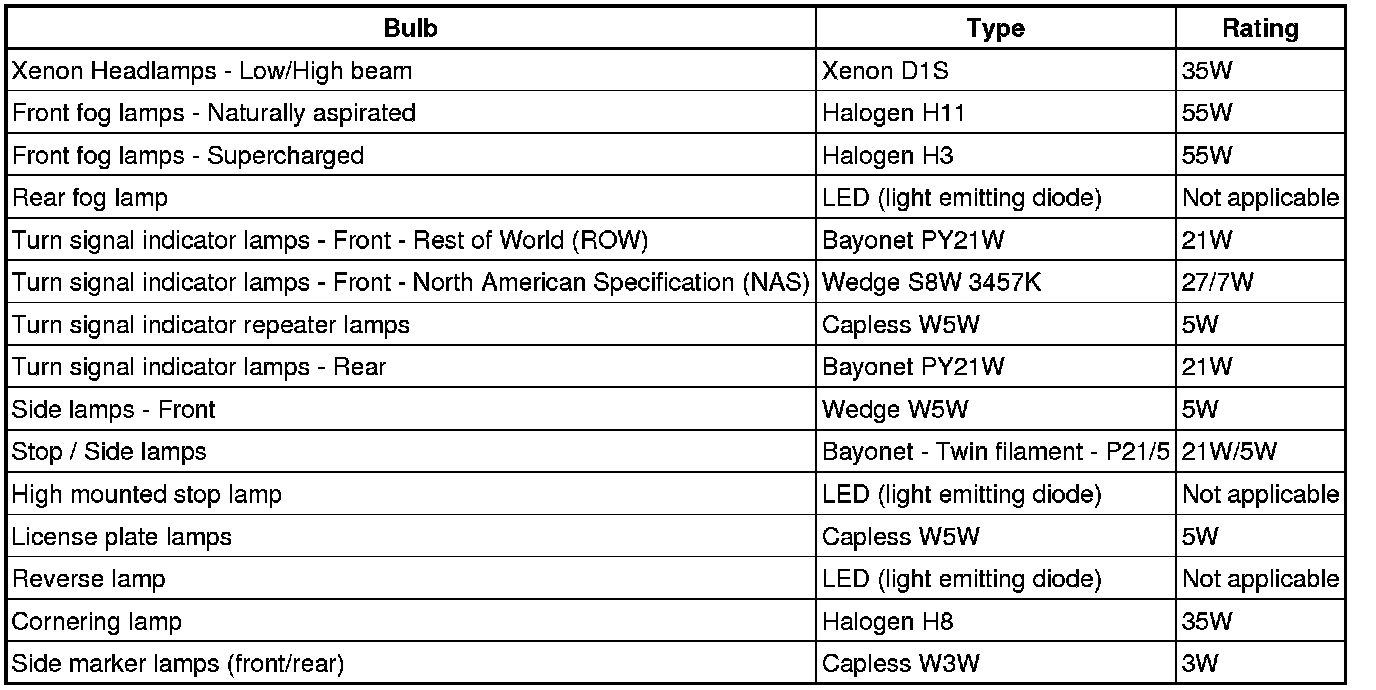 | Bulb | Type | Rating |
|---|---|---|
| Xenon Headlamps - Low/High beam | Xenon D1S | 35W |
| Front fog lamps - Naturally aspirated | Halogen H11 | 55W |
| Front fog lamps - Supercharged | Halogen H3 | 55W |
| Rear fog lamp | LED (light emitting diode) | Not applicable |
| Turn signal indicator lamps - Front - Rest of World (ROW) | Bayonet PY21W | 21W |
| Turn signal indicator lamps - Front - North American Specification (NAS) | Wedge S8W 3457K | 27/7W |
| Turn signal indicator repeater lamps | Capless W5W | 5W |
| Turn signal indicator lamps - Rear | Bayonet PY21W | 21W |
| Side lamps - Front | Wedge W5W | 5W |
| Stop / Side lamps | Bayonet - Twin filament - P21/5 | 21W/5W |
| High mounted stop lamp | LED (light emitting diode) | Not applicable |
| License plate lamps | Capless W5W | 5W |
| Reverse lamp | LED (light emitting diode) | Not applicable |
| Cornering lamp | Halogen H8 | 35W |
| Side marker lamps (front/rear) | Capless W3W | 3W |